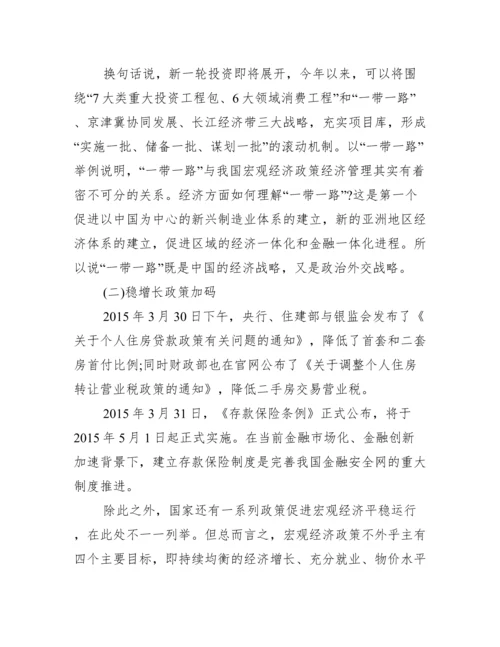 换句话说，新一轮投资即将展开，今年以来，可以将围绕“7 大类重大投资工程包、6 大领域消费工程”和“一带一路”、京津冀协同发展、长江经济带三大战略，充实项目库，形成“实施一批、储备一批、谋划一批”的滚动机制。以“一带一路”举例说明，“一带一路”与我国宏观经济政策经济管理其实有着密不可分的关系。经济方面如何理解“一带一路”?这是第一个促进以中国为中心的新兴制造业体系的建立，新的亚洲地区经济体系的建立，促进区域的经济一体化和金融一体化进程。所以说“一带一路”既是中国的经济战略，又是政治外交战略。

(二)稳增长政策加码

2015 年 3 月 30 日下午，央行、住建部与银监会发布了《关于个人住房贷款政策有关问题的通知》，降低了首套和二套房首付比例;同时财政部也在官网公布了《关于调整个人住房转让营业税政策的通知》，降低二手房交易营业税。

2015 年 3 月 31 日，《存款保险条例》正式公布，将于 2015 年 5 月 1 日起正式实施。在当前金融市场化、金融创新加速背景下，建立存款保险制度是完善我国金融安全网的重大制度推进。

除此之外，国家还有一系列政策促进宏观经济平稳运行，在此处不一一列举。但总而言之，宏观经济政策不外乎主有四个主要目标，即持续均衡的经济增长、充分就业、物价水平